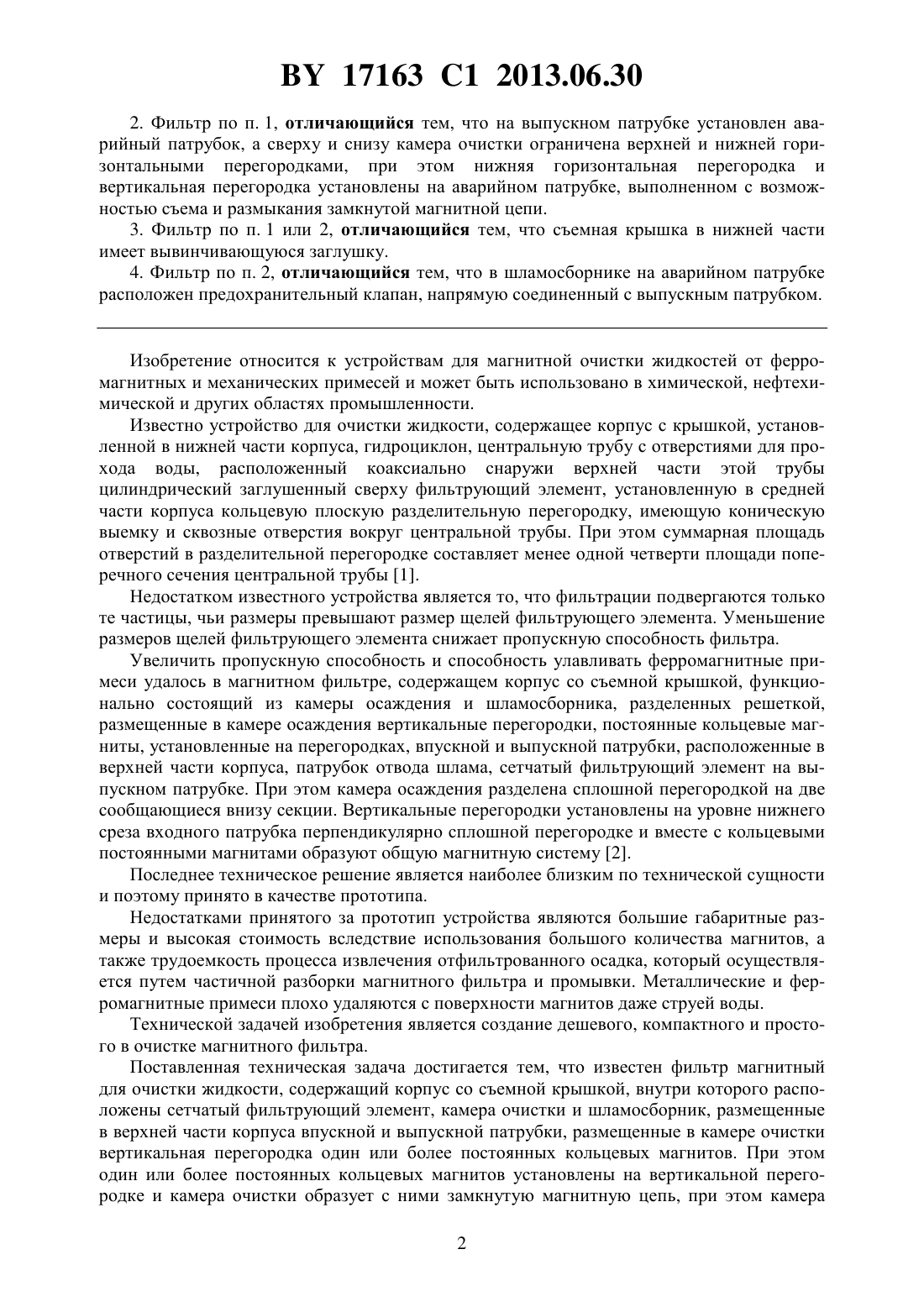 BY 17163 C1 2013.06.30

2. Фильтр по п. 1, отличающийся тем, что на выпускном патрубке установлен аварийный патрубок, а сверху и снизу камера очистки ограничена верхней и нижней горизонтальными перегородками, при этом нижняя горизонтальная перегородка и вертикальная перегородка установлены на аварийном патрубке, выполненном с возможностью съема и размыкания замкнутой магнитной цепи.

3. Фильтр по п. 1 или 2, отличающийся тем, что съемная крышка в нижней части имеет вывинчивающуюся заглушку.

4. Фильтр по п. 2, отличающийся тем, что в шламосборнике на аварийном патрубке расположен предохранительный клапан, напрямую соединенный с выпускным патрубком.

Изобретение относится к устройствам для магнитной очистки жидкостей от ферромагнитных и механических примесей и может быть использовано в химической, нефтехимической и других областях промышленности.

Известно устройство для очистки жидкости, содержащее корпус с крышкой, установленной в нижней части корпуса, гидроциклон, центральную трубу с отверстиями для прохода воды, расположенный коаксиально снаружи верхней части этой трубы цилиндрический заглушенный сверху фильтрующий элемент, установленную в средней части корпуса кольцевую плоскую разделительную перегородку, имеющую коническую выемку и сквозные отверстия вокруг центральной трубы. При этом суммарная площадь отверстий в разделительной перегородке составляет менее одной четверти площади поперечного сечения центральной трубы [1].

Недостатком известного устройства является то, что фильтрации подвергаются только те частицы, чьи размеры превышают размер щелей фильтрующего элемента. Уменьшение размеров щелей фильтрующего элемента снижает пропускную способность фильтра.

Увеличить пропускную способность и способность улавливать ферромагнитные примеси удалось в магнитном фильтре, содержащем корпус со съемной крышкой, функционально состоящий из камеры осаждения и шламосборника, разделенных решеткой, размещенные в камере осаждения вертикальные перегородки, постоянные кольцевые магниты, установленные на перегородках, впускной и выпускной патрубки, расположенные в верхней части корпуса, патрубок отвода шлама, сетчатый фильтрующий элемент на выпускном патрубке. При этом камера осаждения разделена сплошной перегородкой на две сообщающиеся внизу секции. Вертикальные перегородки установлены на уровне нижнего среза входного патрубка перпендикулярно сплошной перегородке и вместе с кольцевыми постоянными магнитами образуют общую магнитную систему [2].

Последнее техническое решение является наиболее близким по технической сущности и поэтому принято в качестве прототипа.

Недостатками принятого за прототип устройства являются большие габаритные размеры и высокая стоимость вследствие использования большого количества магнитов, а также трудоемкость процесса извлечения отфильтрованного осадка, который осуществляется путем частичной разборки магнитного фильтра и промывки. Металлические и ферромагнитные примеси плохо удаляются с поверхности магнитов даже струей воды.

Технической задачей изобретения является создание дешевого, компактного и простого в очистке магнитного фильтра.

Поставленная техническая задача достигается тем, что известен фильтр магнитный для очистки жидкости, содержащий корпус со съемной крышкой, внутри которого расположены сетчатый фильтрующий элемент, камера очистки и шламосборник, размещенные в верхней части корпуса впускной и выпускной патрубки, размещенные в камере очистки вертикальная перегородка один или более постоянных кольцевых магнитов. При этом один или более постоянных кольцевых магнитов установлены на вертикальной перегородке и камера очистки образует с ними замкнутую магнитную цепь, при этом камера

2